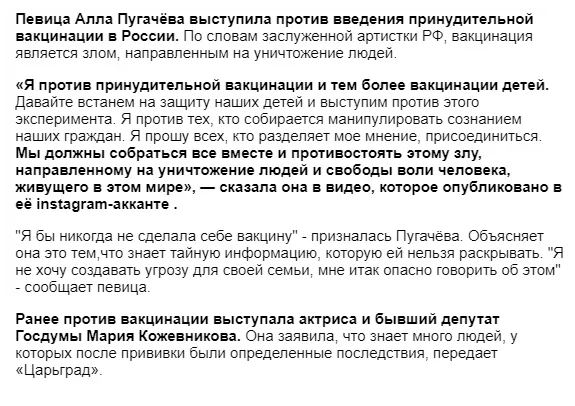 Певица Алла Пугачёва выступила против введения принудительной вакцинации в России. По словам заслуженной артистки РФ, вакцинация является злом, направленным на уничтожение людей.

«Я против принудительной вакцинации и тем более вакцинации детей. Давайте встанем на защиту наших детей и выступим против этого эксперимента. Я против тех, кто собирается манипулировать сознанием наших граждан. Я прошу всех, кто разделяет мое мнение, присоединиться. Мы должны собраться все вместе и противостоять этому злу, направленному на уничтожение людей и свободы воли человека, живущего в этом мире», — сказала она в видео, которое опубликовано в её instagram-акканте .

"Я бы никогда не сделала себе вакцину" - призналась Пугачёва. Объясняет она это тем,что знает тайную информацию, которую ей нельзя раскрывать. "Я не хочу создавать угрозу для своей семьи, мне итак опасно говорить об этом" - сообщает певица.

Ранее против вакцинации выступала актриса и бывший депутат Госдумы Мария Кожевникова. Она заявила, что знает много людей, у которых после прививки были определенные последствия, передает «Царьград».